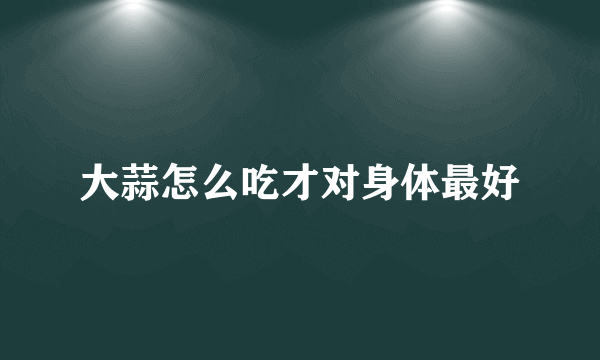 大蒜怎么吃才对身体最好